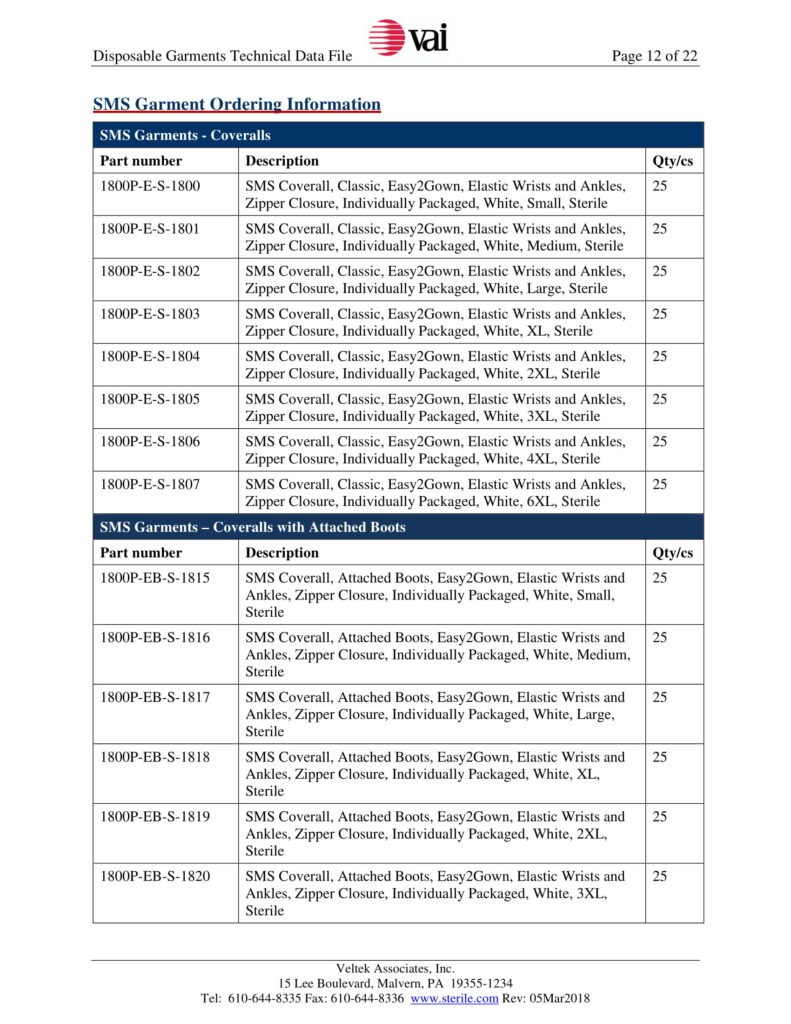 Disposable Garments Technical Data File vai Page 12 of 22

SMS Garment Ordering Information

| SMS Garments - Coveralls | | |
|---|---|---|
| Part number | Description | Qty/cs |
| 1800P-E-S-1800 | SMS Coverall, Classic, Easy2Gown, Elastic Wrists and Ankles, Zipper Closure, Individually Packaged, White, Small, Sterile | 25 |
| 1800P-E-S-1801 | SMS Coverall, Classic, Easy2Gown, Elastic Wrists and Ankles, Zipper Closure, Individually Packaged, White, Medium, Sterile | 25 |
| 1800P-E-S-1802 | SMS Coverall, Classic, Easy2Gown, Elastic Wrists and Ankles, Zipper Closure, Individually Packaged, White, Large, Sterile | 25 |
| 1800P-E-S-1803 | SMS Coverall, Classic, Easy2Gown, Elastic Wrists and Ankles, Zipper Closure, Individually Packaged, White, XL, Sterile | 25 |
| 1800P-E-S-1804 | SMS Coverall, Classic, Easy2Gown, Elastic Wrists and Ankles, Zipper Closure, Individually Packaged, White, 2XL, Sterile | 25 |
| 1800P-E-S-1805 | SMS Coverall, Classic, Easy2Gown, Elastic Wrists and Ankles, Zipper Closure, Individually Packaged, White, 3XL, Sterile | 25 |
| 1800P-E-S-1806 | SMS Coverall, Classic, Easy2Gown, Elastic Wrists and Ankles, Zipper Closure, Individually Packaged, White, 4XL, Sterile | 25 |
| 1800P-E-S-1807 | SMS Coverall, Classic, Easy2Gown, Elastic Wrists and Ankles, Zipper Closure, Individually Packaged, White, 6XL, Sterile | 25 |
| SMS Garments – Coveralls with Attached Boots | | |
| Part number | Description | Qty/cs |
| 1800P-EB-S-1815 | SMS Coverall, Attached Boots, Easy2Gown, Elastic Wrists and Ankles, Zipper Closure, Individually Packaged, White, Small, Sterile | 25 |
| 1800P-EB-S-1816 | SMS Coverall, Attached Boots, Easy2Gown, Elastic Wrists and Ankles, Zipper Closure, Individually Packaged, White, Medium, Sterile | 25 |
| 1800P-EB-S-1817 | SMS Coverall, Attached Boots, Easy2Gown, Elastic Wrists and Ankles, Zipper Closure, Individually Packaged, White, Large, Sterile | 25 |
| 1800P-EB-S-1818 | SMS Coverall, Attached Boots, Easy2Gown, Elastic Wrists and Ankles, Zipper Closure, Individually Packaged, White, XL, Sterile | 25 |
| 1800P-EB-S-1819 | SMS Coverall, Attached Boots, Easy2Gown, Elastic Wrists and Ankles, Zipper Closure, Individually Packaged, White, 2XL, Sterile | 25 |
| 1800P-EB-S-1820 | SMS Coverall, Attached Boots, Easy2Gown, Elastic Wrists and Ankles, Zipper Closure, Individually Packaged, White, 3XL, Sterile | 25 |

Veltek Associates, Inc.
15 Lee Boulevard, Malvern, PA 19355-1234
Tel: 610-644-8335 Fax: 610-644-8336 www.sterile.com Rev: 05Mar2018